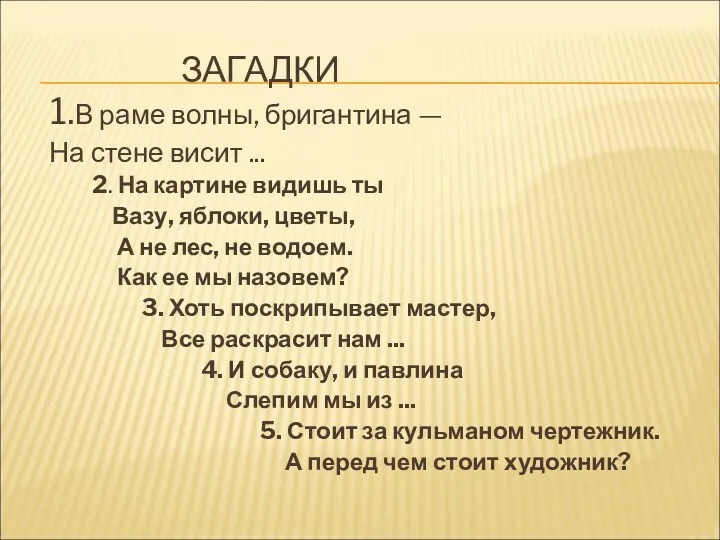 ЗАГАДКИ

1.В раме волны, бригантина —
На стене висит ...

2. На картине видишь ты
Вазу, яблоки, цветы,
А не лес, не водоем.
Как ее мы назовем?

3. Хоть поскрипывает мастер,
Все раскрасит нам ...

4. И собаку, и павлина
Слепим мы из ...

5. Стоит за кульманом чертежник.
А перед чем стоит художник?